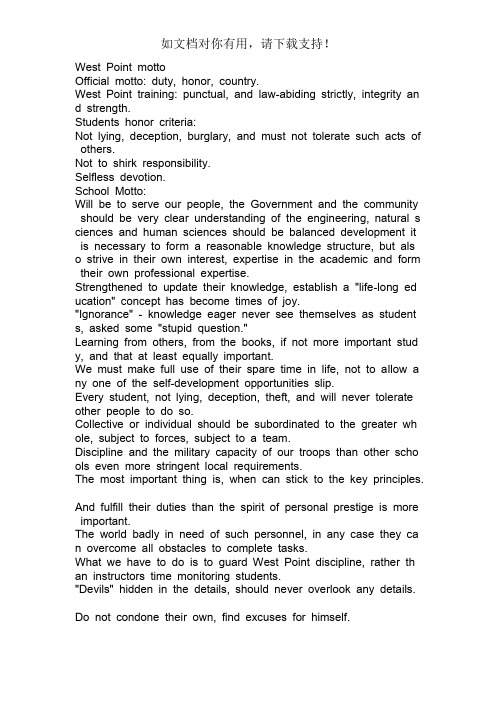 如文档对你有用，请下载支持！

West Point motto
Official motto: duty, honor, country.
West Point training: punctual, and law-abiding strictly, integrity and strength.
Students honor criteria:
Not lying, deception, burglary, and must not tolerate such acts of others.
Not to shirk responsibility.
Selfless devotion.
School Motto:
Will be to serve our people, the Government and the community should be very clear understanding of the engineering, natural sciences and human sciences should be balanced development it is necessary to form a reasonable knowledge structure, but also strive in their own interest, expertise in the academic and form their own professional expertise.
Strengthened to update their knowledge, establish a "life-long education" concept has become times of joy.
"Ignorance" - knowledge eager never see themselves as students, asked some "stupid question."
Learning from others, from the books, if not more important study, and that at least equally important.
We must make full use of their spare time in life, not to allow any one of the self-development opportunities slip.
Every student, not lying, deception, theft, and will never tolerate other people to do so.
Collective or individual should be subordinated to the greater whole, subject to forces, subject to a team.
Discipline and the military capacity of our troops than other schools even more stringent local requirements.
The most important thing is, when can stick to the key principles.

And fulfill their duties than the spirit of personal prestige is more important.
The world badly in need of such personnel, in any case they can overcome all obstacles to complete tasks.
What we have to do is to guard West Point discipline, rather than instructors time monitoring students.
"Devils" hidden in the details, should never overlook any details.

Do not condone their own, find excuses for himself.